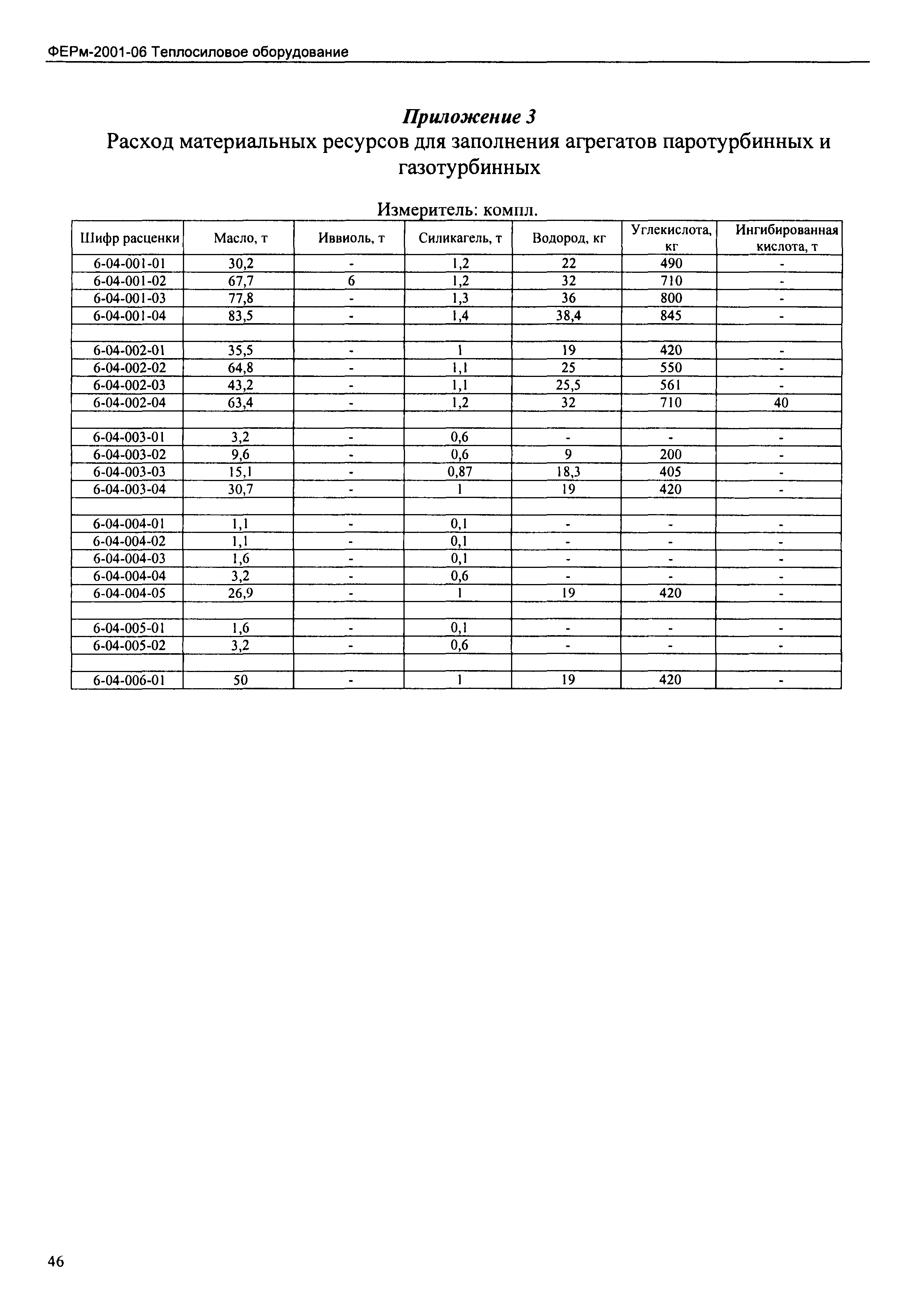 ФЕРм-2001-06 Теплосиловое оборудование

Приложение 3

Расход материальных ресурсов для заполнения агрегатов паротурбинных и газотурбинных

Измеритель: компл.

| Шифр расценки | Масло, т | Иввиоль, т | Силикагель, т | Водород, кг | Углекислота, кг | Ингибированная кислота, т |
|---|---|---|---|---|---|---|
| 6-04-001-01 | 30,2 | - | 1,2 | 22 | 490 | - |
| 6-04-001-02 | 67,7 | 6 | 1,2 | 32 | 710 | - |
| 6-04-001-03 | 77,8 | - | 1,3 | 36 | 800 | - |
| 6-04-001-04 | 83,5 | - | 1,4 | 38,4 | 845 | - |
| | | | | | | |
| 6-04-002-01 | 35,5 | - | 1 | 19 | 420 | - |
| 6-04-002-02 | 64,8 | - | 1,1 | 25 | 550 | - |
| 6-04-002-03 | 43,2 | - | 1,1 | 25,5 | 561 | - |
| 6-04-002-04 | 63,4 | - | 1,2 | 32 | 710 | 40 |
| | | | | | | |
| 6-04-003-01 | 3,2 | - | 0,6 | - | - | - |
| 6-04-003-02 | 9,6 | - | 0,6 | 9 | 200 | - |
| 6-04-003-03 | 15,1 | - | 0,87 | 18,3 | 405 | - |
| 6-04-003-04 | 30,7 | - | 1 | 19 | 420 | - |
| | | | | | | |
| 6-04-004-01 | 1,1 | - | 0,1 | - | - | - |
| 6-04-004-02 | 1,1 | - | 0,1 | - | - | - |
| 6-04-004-03 | 1,6 | - | 0,1 | - | - | - |
| 6-04-004-04 | 3,2 | - | 0,6 | - | - | - |
| 6-04-004-05 | 26,9 | - | 1 | 19 | 420 | - |
| | | | | | | |
| 6-04-005-01 | 1,6 | - | 0,1 | - | - | - |
| 6-04-005-02 | 3,2 | - | 0,6 | - | - | - |
| | | | | | | |
| 6-04-006-01 | 50 | - | 1 | 19 | 420 | - |

46